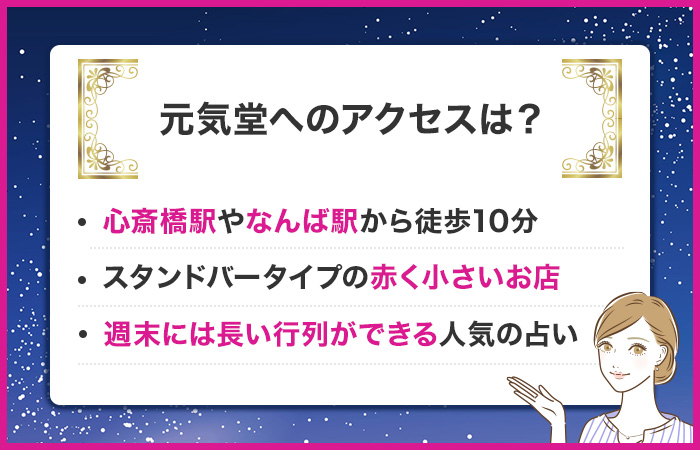 元気堂へのアクセスは？

• 心斎橋駅やなんば駅から徒歩10分

• スタンドバータイプの赤く小さいお店

• 週末には長い行列ができる人気の占い